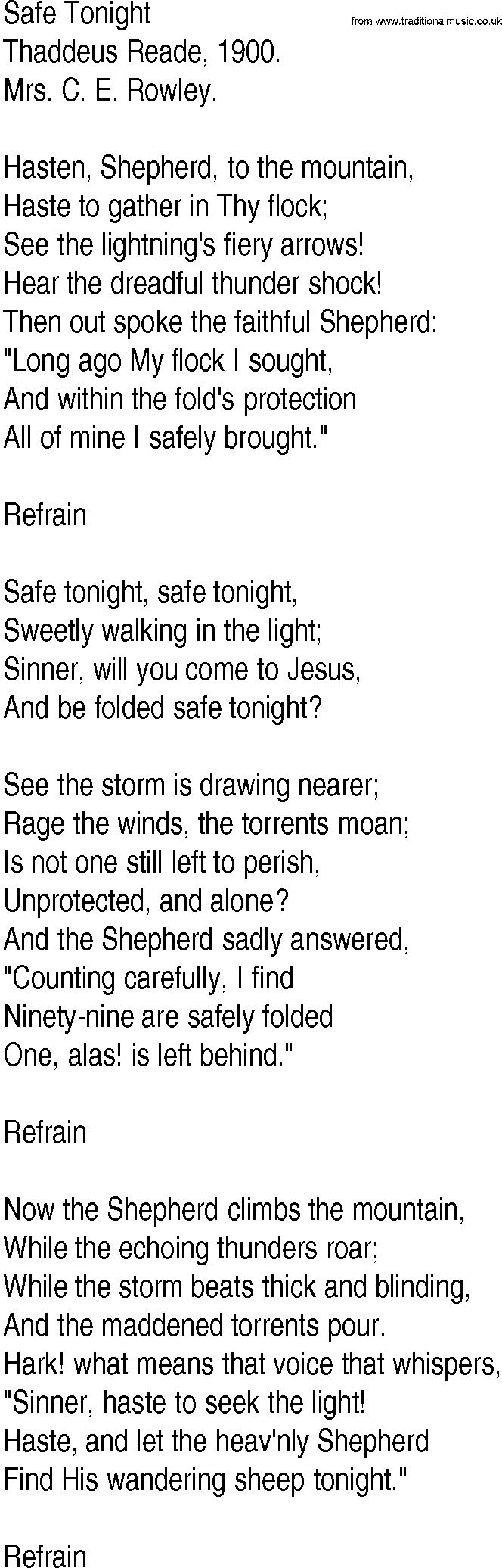 Safe Tonight
from www.traditionalmusic.co.uk
Thaddeus Reade, 1900.
Mrs. C. E. Rowley.

Hasten, Shepherd, to the mountain,
Haste to gather in Thy flock;
See the lightning's fiery arrows!
Hear the dreadful thunder shock!
Then out spoke the faithful Shepherd:
"Long ago My flock I sought,
And within the fold's protection
All of mine I safely brought."

Refrain

Safe tonight, safe tonight,
Sweetly walking in the light;
Sinner, will you come to Jesus,
And be folded safe tonight?

See the storm is drawing nearer;
Rage the winds, the torrents moan;
Is not one still left to perish,
Unprotected, and alone?
And the Shepherd sadly answered,
"Counting carefully, I find
Ninety-nine are safely folded
One, alas! is left behind."

Refrain

Now the Shepherd climbs the mountain,
While the echoing thunders roar;
While the storm beats thick and blinding,
And the maddened torrents pour.
Hark! what means that voice that whispers,
"Sinner, haste to seek the light!
Haste, and let the heav'nly Shepherd
Find His wandering sheep tonight."

Refrain